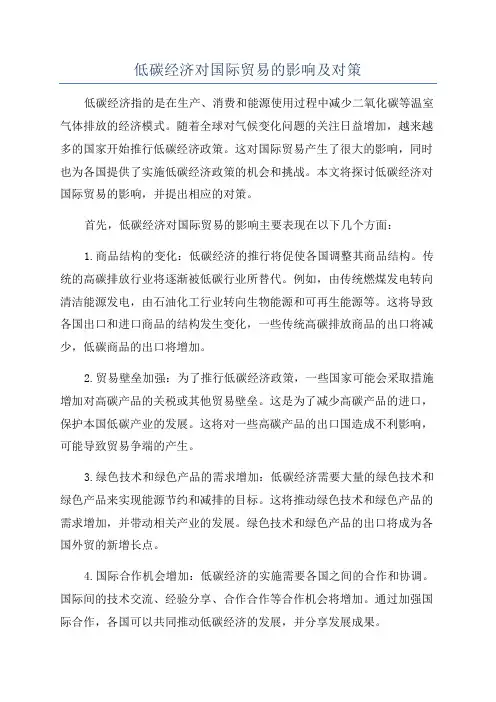 低碳经济对国际贸易的影响及对策

低碳经济指的是在生产、消费和能源使用过程中减少二氧化碳等温室气体排放的经济模式。随着全球对气候变化问题的关注日益增加，越来越多的国家开始推行低碳经济政策。这对国际贸易产生了很大的影响，同时也为各国提供了实施低碳经济政策的机会和挑战。本文将探讨低碳经济对国际贸易的影响，并提出相应的对策。

首先，低碳经济对国际贸易的影响主要表现在以下几个方面：

1.商品结构的变化：低碳经济的推行将促使各国调整其商品结构。传统的高碳排放行业将逐渐被低碳行业所替代。例如，由传统燃煤发电转向清洁能源发电，由石油化工行业转向生物能源和可再生能源等。这将导致各国出口和进口商品的结构发生变化，一些传统高碳排放商品的出口将减少，低碳商品的出口将增加。

2.贸易壁垒加强：为了推行低碳经济政策，一些国家可能会采取措施增加对高碳产品的关税或其他贸易壁垒。这是为了减少高碳产品的进口，保护本国低碳产业的发展。这将对一些高碳产品的出口国造成不利影响，可能导致贸易争端的产生。

3.绿色技术和绿色产品的需求增加：低碳经济需要大量的绿色技术和绿色产品来实现能源节约和减排的目标。这将推动绿色技术和绿色产品的需求增加，并带动相关产业的发展。绿色技术和绿色产品的出口将成为各国外贸的新增长点。

4.国际合作机会增加：低碳经济的实施需要各国之间的合作和协调。国际间的技术交流、经验分享、合作合作等合作机会将增加。通过加强国际合作，各国可以共同推动低碳经济的发展，并分享发展成果。